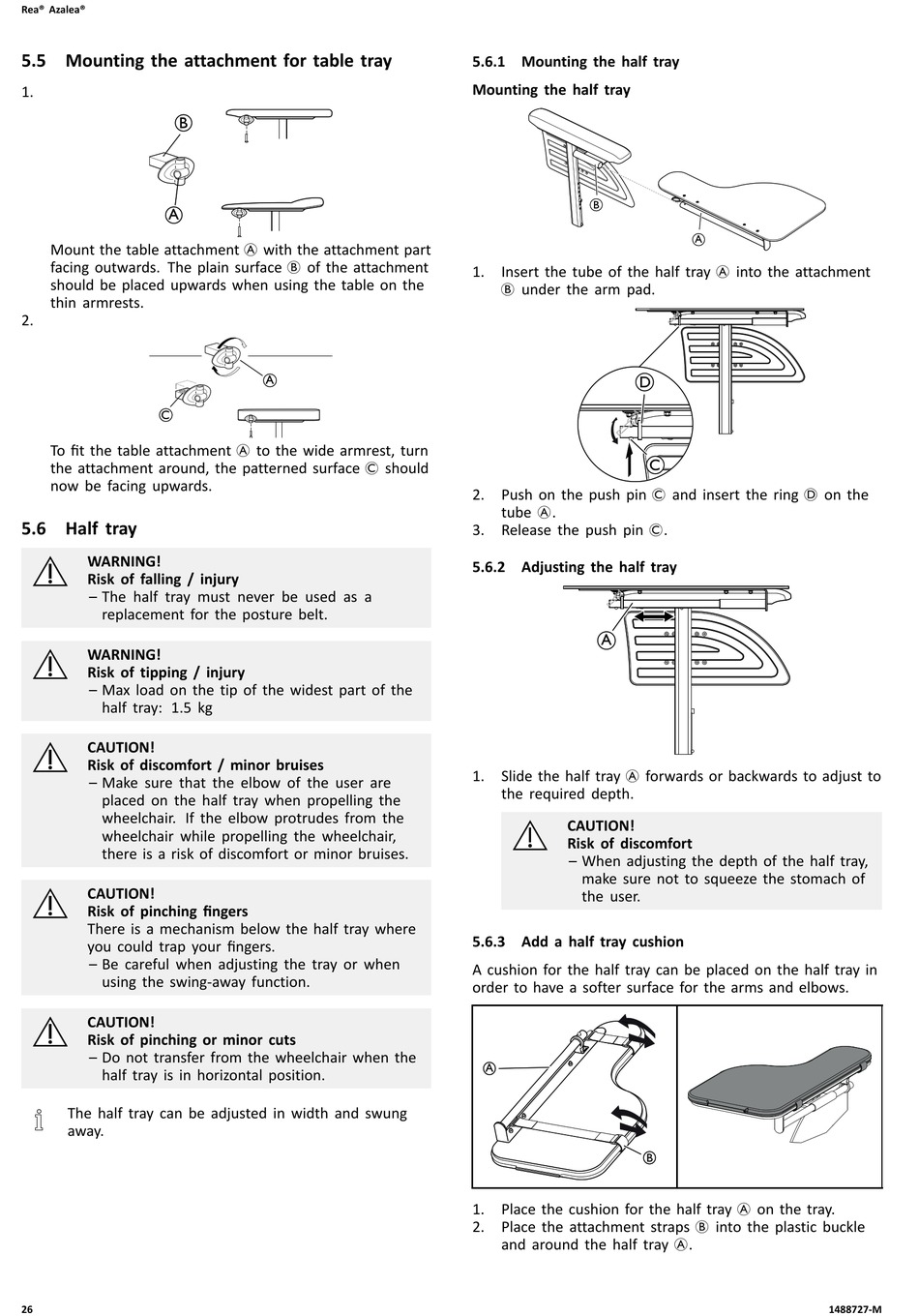 Rea® Azalea®

5.5 Mounting the attachment for table tray

1.

B

A

Mount the table attachment Ⓐ with the attachment part facing outwards. The plain surface Ⓑ of the attachment should be placed upwards when using the table on the thin armrests.

2.

A

C

To fit the table attachment Ⓐ to the wide armrest, turn the attachment around, the patterned surface Ⓒ should now be facing upwards.

5.6 Half tray

WARNING!
Risk of falling / injury
– The half tray must never be used as a replacement for the posture belt.

WARNING!
Risk of tipping / injury
– Max load on the tip of the widest part of the half tray: 1.5 kg

CAUTION!
Risk of discomfort / minor bruises
– Make sure that the elbow of the user are placed on the half tray when propelling the wheelchair. If the elbow protrudes from the wheelchair while propelling the wheelchair, there is a risk of discomfort or minor bruises.

CAUTION!
Risk of pinching fingers
There is a mechanism below the half tray where you could trap your fingers.
– Be careful when adjusting the tray or when using the swing-away function.

CAUTION!
Risk of pinching or minor cuts
– Do not transfer from the wheelchair when the half tray is in horizontal position.

The half tray can be adjusted in width and swung away.

5.6.1 Mounting the half tray

Mounting the half tray

B

A

1. Insert the tube of the half tray Ⓐ into the attachment Ⓑ under the arm pad.

D

C

2. Push on the push pin Ⓒ and insert the ring Ⓓ on the tube Ⓐ.
3. Release the push pin Ⓒ.

5.6.2 Adjusting the half tray

A

1. Slide the half tray Ⓐ forwards or backwards to adjust to the required depth.

CAUTION!
Risk of discomfort
– When adjusting the depth of the half tray, make sure not to squeeze the stomach of the user.

5.6.3 Add a half tray cushion

A cushion for the half tray can be placed on the half tray in order to have a softer surface for the arms and elbows.

A

B

1. Place the cushion for the half tray Ⓐ on the tray.
2. Place the attachment straps Ⓑ into the plastic buckle and around the half tray Ⓐ.

26

1488727-M